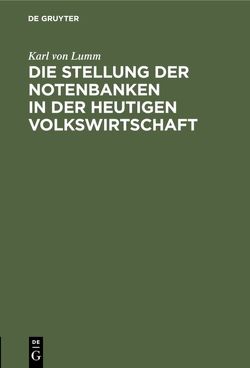 DE GRUYTER

Karl von Lumm

DIE STELLUNG DER NOTENBANKEN IN DER HEUTIGEN VOLKSWIRTSCHAFT

DE
G